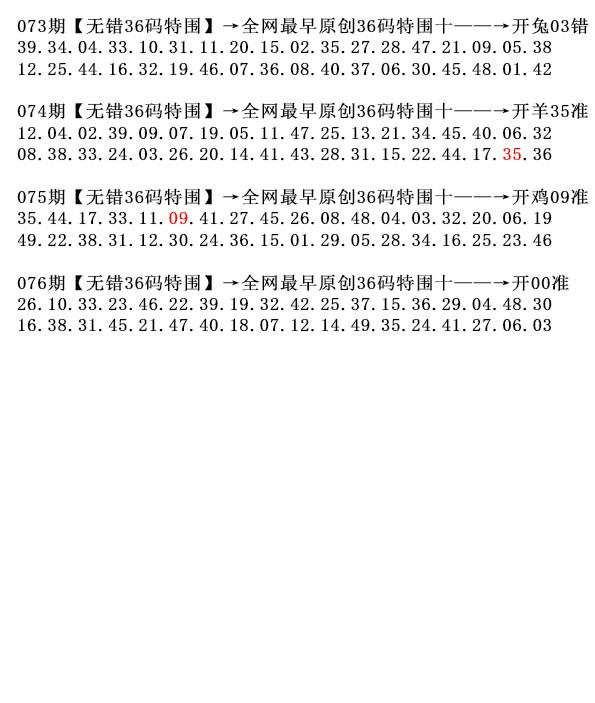 073期【无错36码特围】→全网最早原创36码特围十——→开兔03错
39.34.04.33.10.31.11.20.15.02.35.27.28.47.21.09.05.38
12.25.44.16.32.19.46.07.36.08.40.37.06.30.45.48.01.42

074期【无错36码特围】→全网最早原创36码特围十——→开羊35准
12.04.02.39.09.07.19.05.11.47.25.13.21.34.45.40.06.32
08.38.33.24.03.26.20.14.41.43.28.31.15.22.44.17.35.36

075期【无错36码特围】→全网最早原创36码特围十——→开鸡09准
35.44.17.33.11.09.41.27.45.26.08.48.04.03.32.20.06.19
49.22.38.31.12.30.24.36.15.01.29.05.28.34.16.25.23.46

076期【无错36码特围】→全网最早原创36码特围十——→开00准
26.10.33.23.46.22.39.19.32.42.25.37.15.36.29.04.48.30
16.38.31.45.21.47.40.18.07.12.14.49.35.24.41.27.06.03